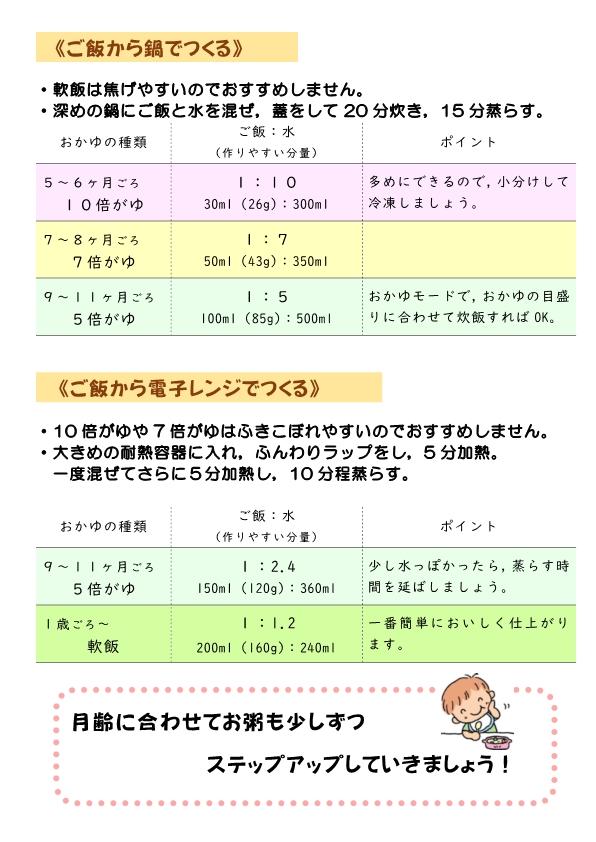 《ご飯から鍋でつくる》

・軟飯は焦げやすいのでおすすめしません。
・深めの鍋にご飯と水を混ぜ，蓋をして２０分炊き，１５分蒸らす。

| おかゆの種類 | ご飯：水 （作りやすい分量） | ポイント |
|---|---|---|
| ５～６ヶ月ごろ １０倍がゆ | １：１０ 30ml（26g）：300ml | 多めにできるので，小分けして冷凍しましょう。 |
| ７～８ヶ月ごろ ７倍がゆ | １：７ 50ml（43g）：350ml | |
| ９～１１ヶ月ごろ ５倍がゆ | １：５ 100ml（85g）：500ml | おかゆモードで，おかゆの目盛りに合わせて炊飯すればOK。 |

《ご飯から電子レンジでつくる》

・１０倍がゆや７倍がゆはふきこぼれやすいのでおすすめしません。
・大きめの耐熱容器に入れ，ふんわりラップをし，５分加熱。
一度混ぜてさらに５分加熱し，１０分程蒸らす。

| おかゆの種類 | ご飯：水 （作りやすい分量） | ポイント |
|---|---|---|
| ９～１１ヶ月ごろ ５倍がゆ | １：2.4 150ml（120g）：360ml | 少し水っぽかったら，蒸らす時間を延ばしましょう。 |
| 1歳ごろ～ 軟飯 | １：1.2 200ml（160g）：240ml | 一番簡単においしく仕上がります。 |

月齢に合わせてお粥も少しずつ
ステップアップしていきましょう！